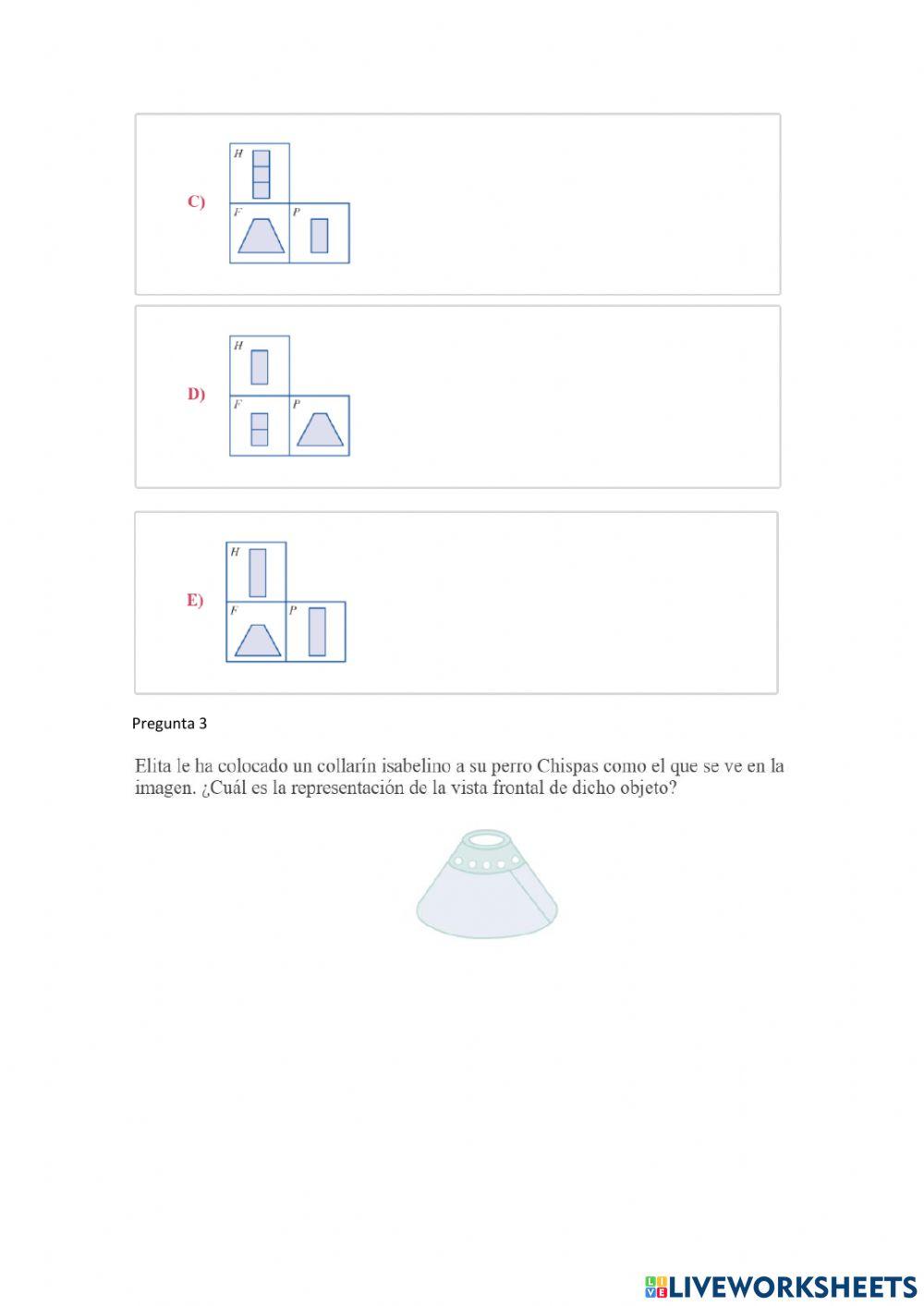 C)

H

F

P

D)

H

F

P

E)

H

F

P

Pregunta 3

Elita le ha colocado un collarín isabelino a su perro Chispas como el que se ve en la imagen. ¿Cuál es la representación de la vista frontal de dicho objeto?

LIVEWORKSHEETS